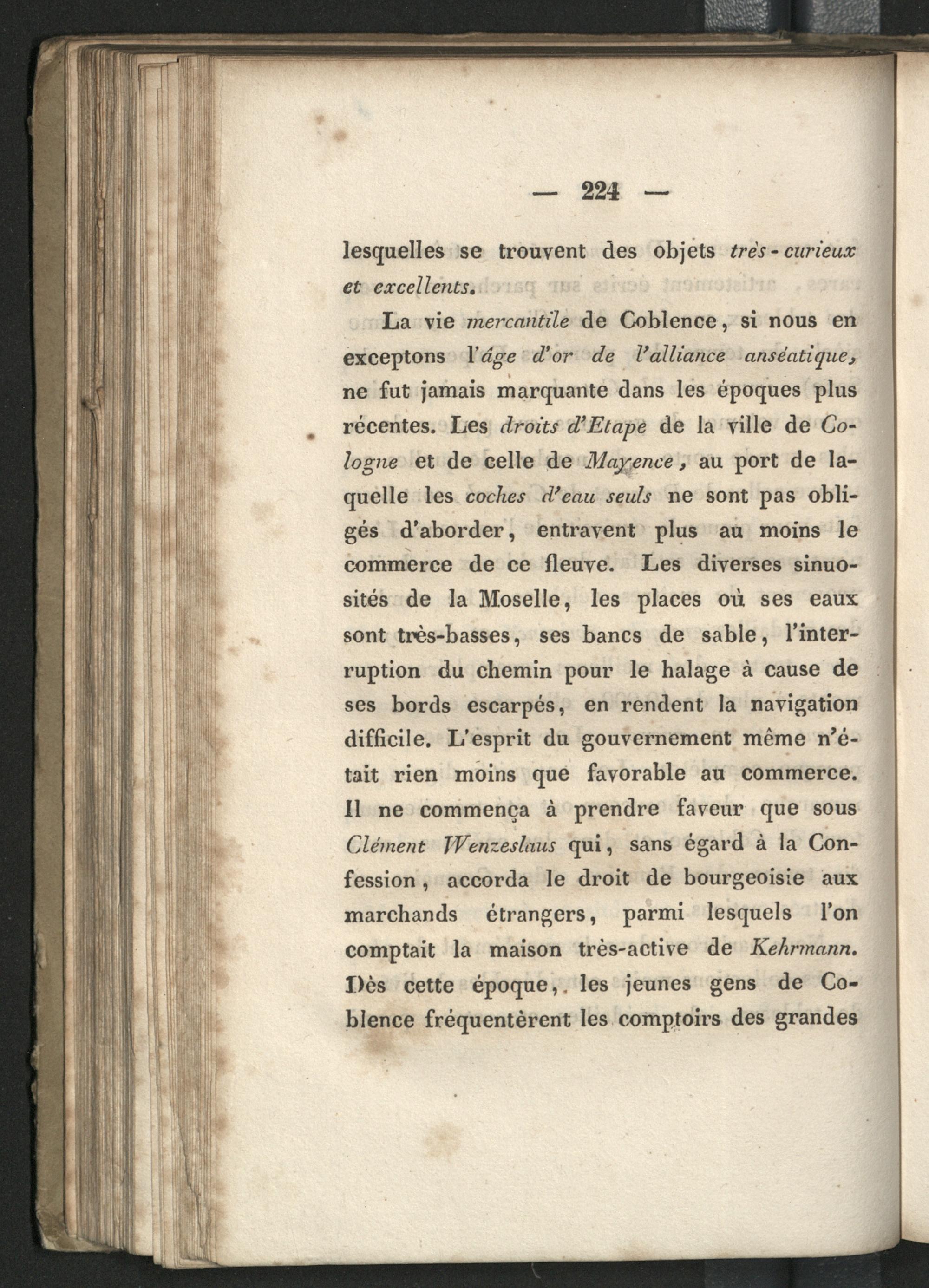 — 224 —

lesquelles se trouvent des objets très-curieux et excellents.

La vie mercantile de Coblence, si nous en exceptons l'âge d'or de l'alliance anséatique, ne fut jamais marquante dans les époques plus récentes. Les droits d'Etape de la ville de Cologne et de celle de Mayence, au port de laquelle les coches d'eau seuls ne sont pas obligés d'aborder, entravent plus au moins le commerce de ce fleuve. Les diverses sinuosités de la Moselle, les places où ses eaux sont très-basses, ses bancs de sable, l'interruption du chemin pour le halage à cause de ses bords escarpés, en rendent la navigation difficile. L'esprit du gouvernement même n'était rien moins que favorable au commerce. Il ne commença à prendre faveur que sous Clément Wenzeslaus qui, sans égard à la Confession, accorda le droit de bourgeoisie aux marchands étrangers, parmi lesquels l'on comptait la maison très-active de Kehrmann. Dès cette époque, les jeunes gens de Coblence fréquentèrent les comptoirs des grandes